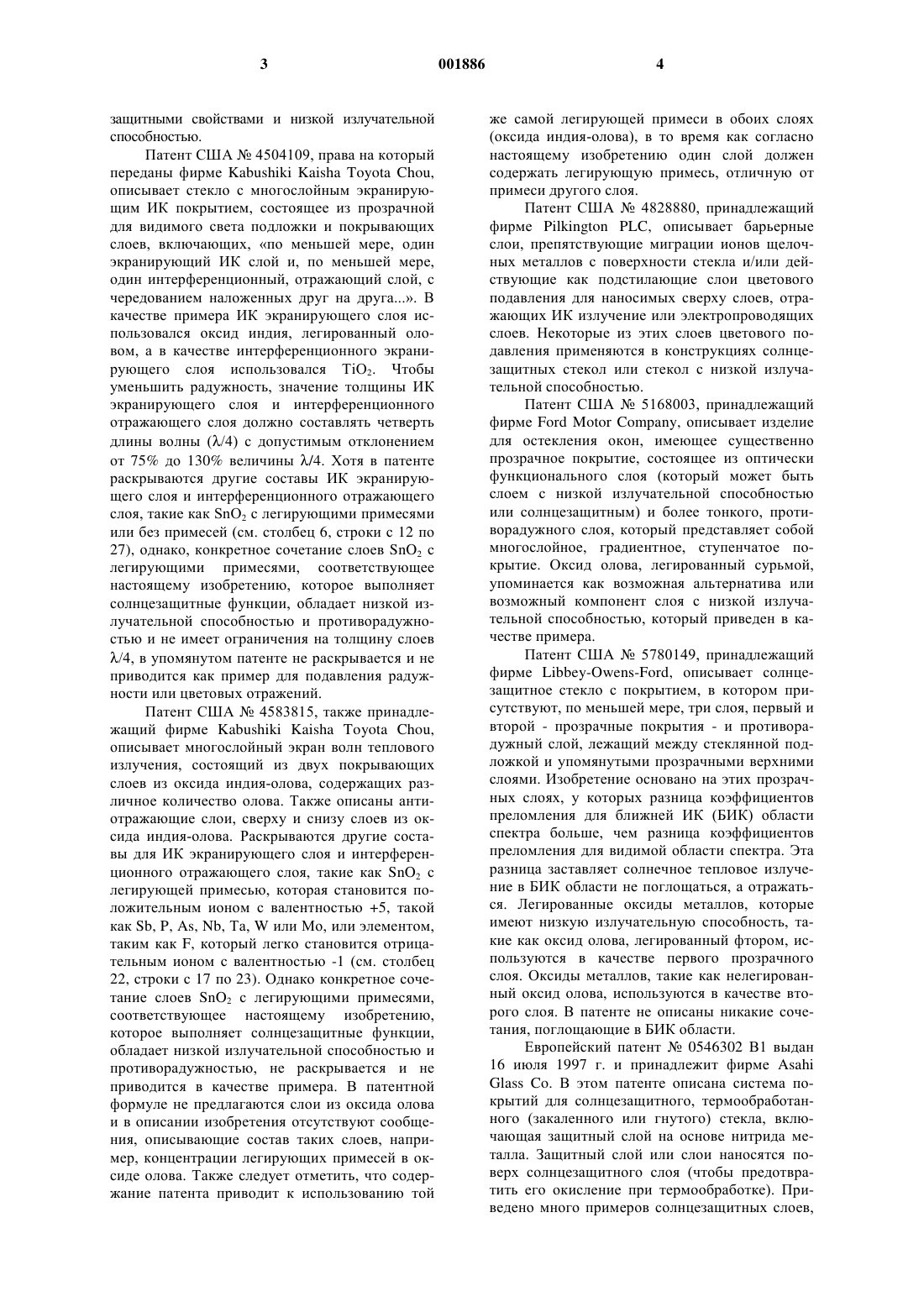 3 001886 4

защитными свойствами и низкой излучательной способностью.

Патент США № 4504109, права на который переданы фирме Kabushiki Kaisha Toyota Chou, описывает стекло с многослойным экранирующим ИК покрытием, состоящее из прозрачной для видимого света подложки и покрывающих слоев, включающих, «по меньшей мере, один экранирующий ИК слой и, по меньшей мере, один интерференционный, отражающий слой, с чередованием наложенных друг на друга...». В качестве примера ИК экранирующего слоя использовался оксид индия, легированный оловом, а в качестве интерференционного экранирующего слоя использовался $TiO_2$. Чтобы уменьшить радужность, значение толщины ИК экранирующего слоя и интерференционного отражающего слоя должно составлять четверть длины волны ($\lambda/4$) с допустимым отклонением от 75% до 130% величины $\lambda/4$. Хотя в патенте раскрываются другие составы ИК экранирующего слоя и интерференционного отражающего слоя, такие как $SnO_2$ с легирующими примесями или без примесей (см. столбец 6, строки с 12 по 27), однако, конкретное сочетание слоев $SnO_2$ с легирующими примесями, соответствующее настоящему изобретению, которое выполняет солнцезащитные функции, обладает низкой излучательной способностью и противорадужностью и не имеет ограничения на толщину слоев $\lambda/4$, в упомянутом патенте не раскрывается и не приводится как пример для подавления радужности или цветовых отражений.

Патент США № 4583815, также принадлежащий фирме Kabushiki Kaisha Toyota Chou, описывает многослойный экран волн теплового излучения, состоящий из двух покрывающих слоев из оксида индия-олова, содержащих различное количество олова. Также описаны антиотражающие слои, сверху и снизу слоев из оксида индия-олова. Раскрываются другие составы для ИК экранирующего слоя и интерференционного отражающего слоя, такие как $SnO_2$ с легирующей примесью, которая становится положительным ионом с валентностью +5, такой как Sb, P, As, Nb, Ta, W или Mo, или элементом, таким как F, который легко становится отрицательным ионом с валентностью -1 (см. столбец 22, строки с 17 по 23). Однако конкретное сочетание слоев $SnO_2$ с легирующими примесями, соответствующее настоящему изобретению, которое выполняет солнцезащитные функции, обладает низкой излучательной способностью и противорадужностью, не раскрывается и не приводится в качестве примера. В патентной формуле не предлагаются слои из оксида олова и в описании изобретения отсутствуют сообщения, описывающие состав таких слоев, например, концентрации легирующих примесей в оксиде олова. Также следует отметить, что содержание патента приводит к использованию той же самой легирующей примеси в обоих слоях (оксида индия-олова), в то время как согласно настоящему изобретению один слой должен содержать легирующую примесь, отличную от примеси другого слоя.

Патент США № 4828880, принадлежащий фирме Pilkington PLC, описывает барьерные слои, препятствующие миграции ионов щелочных металлов с поверхности стекла и/или действующие как подстилающие слои цветового подавления для наносимых сверху слоев, отражающих ИК излучение или электропроводящих слоев. Некоторые из этих слоев цветового подавления применяются в конструкциях солнцезащитных стекол или стекол с низкой излучательной способностью.

Патент США № 5168003, принадлежащий фирме Ford Motor Company, описывает изделие для остекления окон, имеющее существенно прозрачное покрытие, состоящее из оптически функционального слоя (который может быть слоем с низкой излучательной способностью или солнцезащитным) и более тонкого, противорадужного слоя, который представляет собой многослойное, градиентное, ступенчатое покрытие. Оксид олова, легированный сурьмой, упоминается как возможная альтернатива или возможный компонент слоя с низкой излучательной способностью, который приведен в качестве примера.

Патент США № 5780149, принадлежащий фирме Libbey-Owens-Ford, описывает солнцезащитное стекло с покрытием, в котором присутствуют, по меньшей мере, три слоя, первый и второй - прозрачные покрытия - и противорадужный слой, лежащий между стеклянной подложкой и упомянутыми прозрачными верхними слоями. Изобретение основано на этих прозрачных слоях, у которых разница коэффициентов преломления для ближней ИК (БИК) области спектра больше, чем разница коэффициентов преломления для видимой области спектра. Эта разница заставляет солнечное тепловое излучение в БИК области не поглощаться, а отражаться. Легированные оксиды металлов, которые имеют низкую излучательную способность, такие как оксид олова, легированный фтором, используются в качестве первого прозрачного слоя. Оксиды металлов, такие как нелегированный оксид олова, используются в качестве второго слоя. В патенте не описаны никакие сочетания, поглощающие в БИК области.

Европейский патент № 0546302 B1 выдан 16 июля 1997 г. и принадлежит фирме Asahi Glass Co. В этом патенте описана система покрытий для солнцезащитного, термообработанного (закаленного или гнутого) стекла, включающая защитный слой на основе нитрида металла. Защитный слой или слои наносятся поверх солнцезащитного слоя (чтобы предотвратить его окисление при термообработке). Приведено много примеров солнцезащитных слоев,